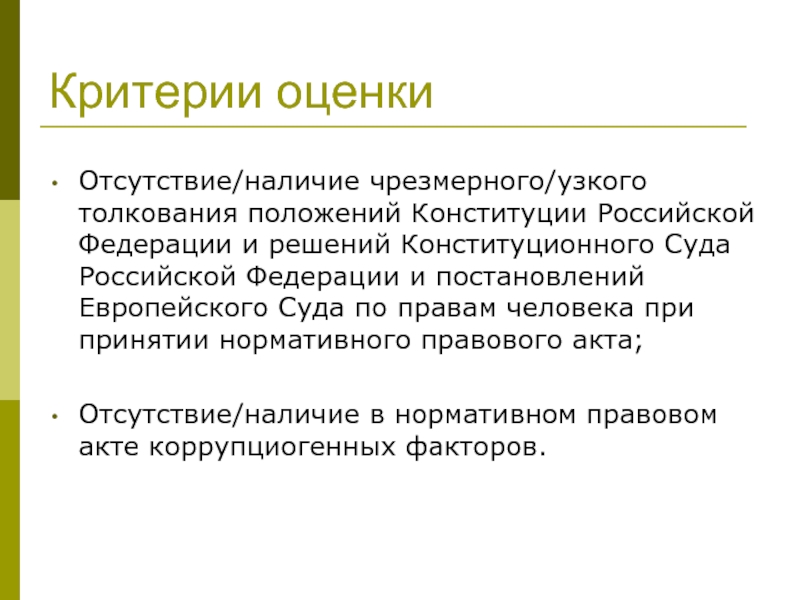 Критерии оценки

• Отсутствие/наличие чрезмерного/узкого толкования положений Конституции Российской Федерации и решений Конституционного Суда Российской Федерации и постановлений Европейского Суда по правам человека при принятии нормативного правового акта;

• Отсутствие/наличие в нормативном правовом акте коррупциогенных факторов.